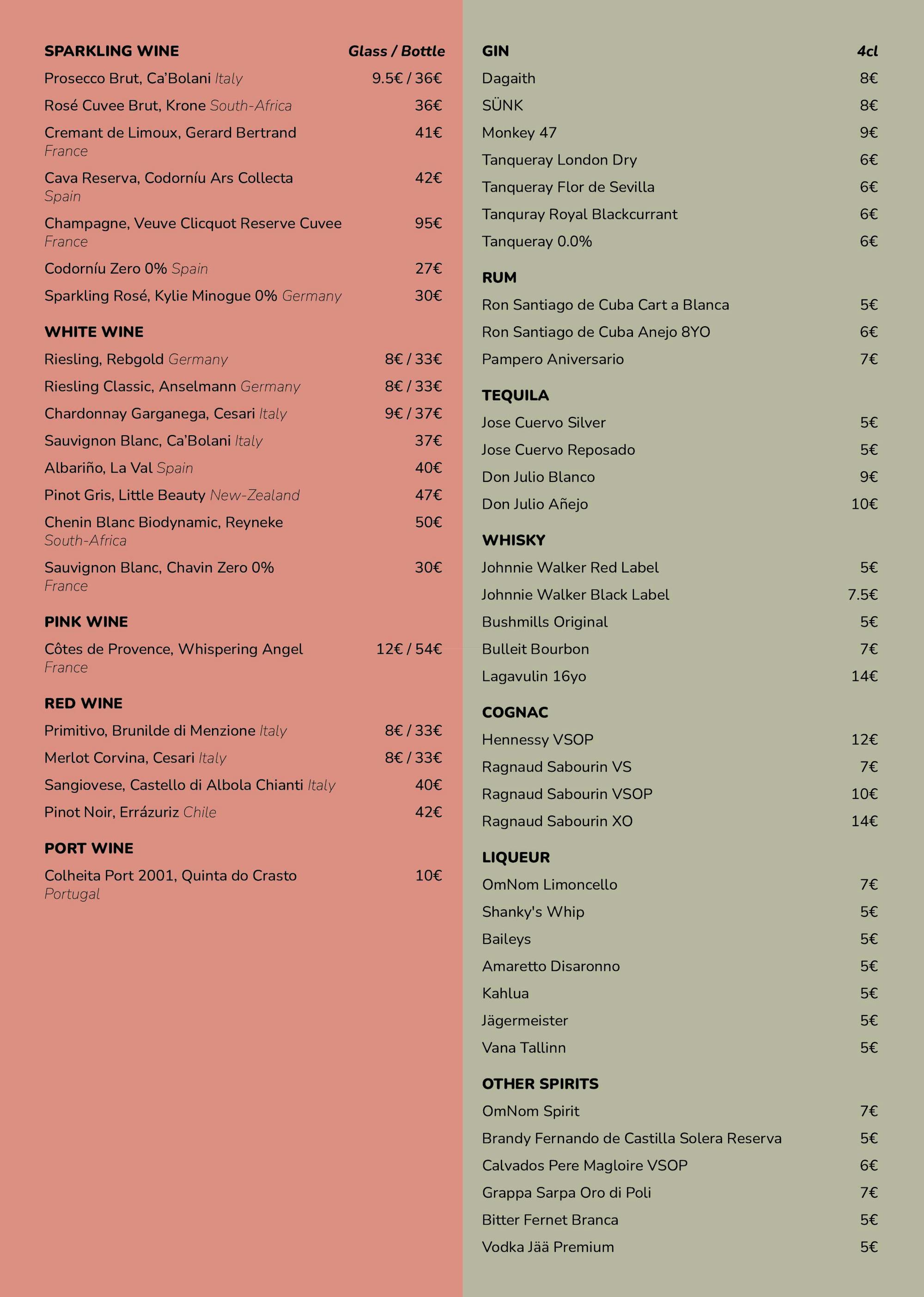 SPARKLING WINE Glass / Bottle

Prosecco Brut, Ca'Bolani Italy 9.5€ / 36€

Rosé Cuvee Brut, Krone South-Africa 36€

Cremant de Limoux, Gerard Bertrand France 41€

Cava Reserva, Codorníu Ars Collecta Spain 42€

Champagne, Veuve Clicquot Reserve Cuvee France 95€

Codorníu Zero 0% Spain 27€

Sparkling Rosé, Kylie Minogue 0% Germany 30€

WHITE WINE

Riesling, Rebgold Germany 8€ / 33€

Riesling Classic, Anselmann Germany 8€ / 33€

Chardonnay Garganega, Cesari Italy 9€ / 37€

Sauvignon Blanc, Ca'Bolani Italy 37€

Albariño, La Val Spain 40€

Pinot Gris, Little Beauty New-Zealand 47€

Chenin Blanc Biodynamic, Reyneke South-Africa 50€

Sauvignon Blanc, Chavin Zero 0% France 30€

PINK WINE

Côtes de Provence, Whispering Angel France 12€ / 54€

RED WINE

Primitivo, Brunilde di Menzione Italy 8€ / 33€

Merlot Corvina, Cesari Italy 8€ / 33€

Sangiovese, Castello di Albola Chianti Italy 40€

Pinot Noir, Errázuriz Chile 42€

PORT WINE

Colheita Port 2001, Quinta do Crasto Portugal 10€

GIN 4cl

Dagaith 8€

SÜNK 8€

Monkey 47 9€

Tanqueray London Dry 6€

Tanqueray Flor de Sevilla 6€

Tanquray Royal Blackcurrant 6€

Tanqueray 0.0% 6€

RUM

Ron Santiago de Cuba Cart a Blanca 5€

Ron Santiago de Cuba Anejo 8YO 6€

Pampero Aniversario 7€

TEQUILA

Jose Cuervo Silver 5€

Jose Cuervo Reposado 5€

Don Julio Blanco 9€

Don Julio Añejo 10€

WHISKY

Johnnie Walker Red Label 5€

Johnnie Walker Black Label 7.5€

Bushmills Original 5€

Bulleit Bourbon 7€

Lagavulin 16yo 14€

COGNAC

Hennessy VSOP 12€

Ragnaud Sabourin VS 7€

Ragnaud Sabourin VSOP 10€

Ragnaud Sabourin XO 14€

LIQUEUR

OmNom Limoncello 7€

Shanky's Whip 5€

Baileys 5€

Amaretto Disaronno 5€

Kahlua 5€

Jägermeister 5€

Vana Tallinn 5€

OTHER SPIRITS

OmNom Spirit 7€

Brandy Fernando de Castilla Solera Reserva 5€

Calvados Pere Magloire VSOP 6€

Grappa Sarpa Oro di Poli 7€

Bitter Fernet Branca 5€

Vodka Jää Premium 5€